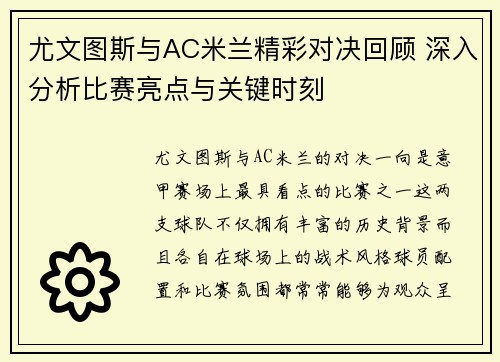 尤文图斯与AC米兰精彩对决回顾 深入分析比赛亮点与关键时刻

尤文图斯与AC米兰的对决一向是意甲赛场上最具看点的比赛之一这两支球队不仅拥有丰富的历史背景而且各自在球场上的战术风格球员配置和比赛氛围都常常能够为观众呈